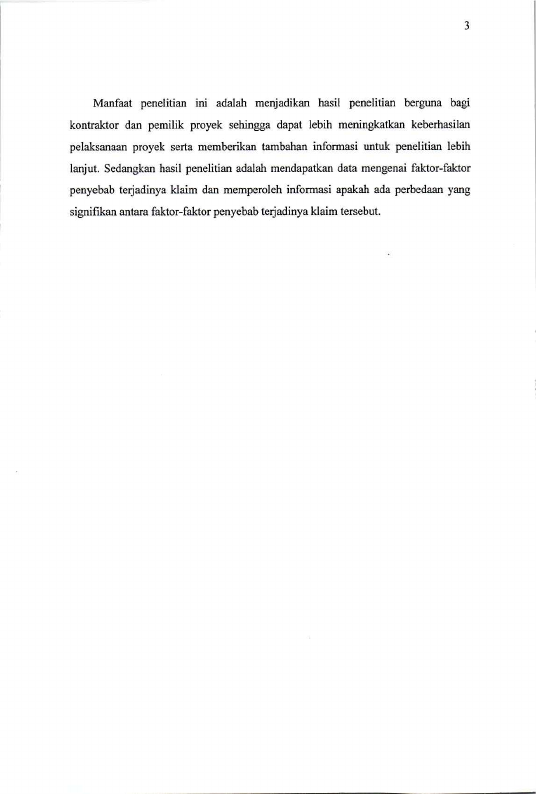 3

Manfaat penelitian ini adalah menjadikan hasil penelitian berguna bagi kontraktor dan pemilik proyek sehingga dapat lebih meningkatkan keberhasilan pelaksanaan proyek serta memberikan tambahan informasi untuk penelitian lebih lanjut. Sedangkan hasil penelitian adalah mendapatkan data mengenai faktor-faktor penyebab terjadinya klaim dan memperoleh informasi apakah ada perbedaan yang signifikan antara faktor-faktor penyebab terjadinya klaim tersebut.